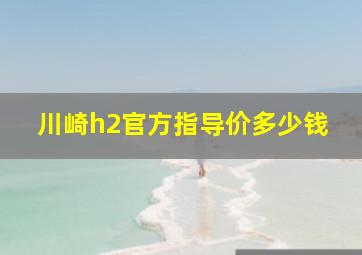 川崎h2官方指导价多少钱